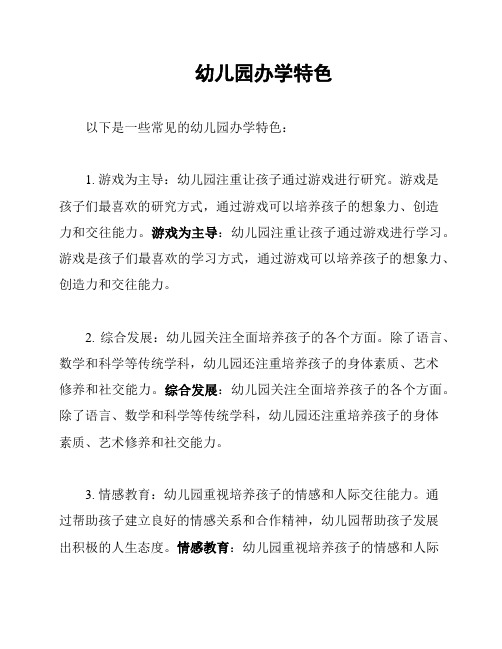 幼儿园办学特色

以下是一些常见的幼儿园办学特色：

1. 游戏为主导：幼儿园注重让孩子通过游戏进行研究。游戏是孩子们最喜欢的研究方式，通过游戏可以培养孩子的想象力、创造力和交往能力。游戏为主导：幼儿园注重让孩子通过游戏进行学习。游戏是孩子们最喜欢的学习方式，通过游戏可以培养孩子的想象力、创造力和交往能力。

2. 综合发展：幼儿园关注全面培养孩子的各个方面。除了语言、数学和科学等传统学科，幼儿园还注重培养孩子的身体素质、艺术修养和社交能力。综合发展：幼儿园关注全面培养孩子的各个方面。除了语言、数学和科学等传统学科，幼儿园还注重培养孩子的身体素质、艺术修养和社交能力。

3. 情感教育：幼儿园重视培养孩子的情感和人际交往能力。通过帮助孩子建立良好的情感关系和合作精神，幼儿园帮助孩子发展出积极的人生态度。情感教育：幼儿园重视培养孩子的情感和人际